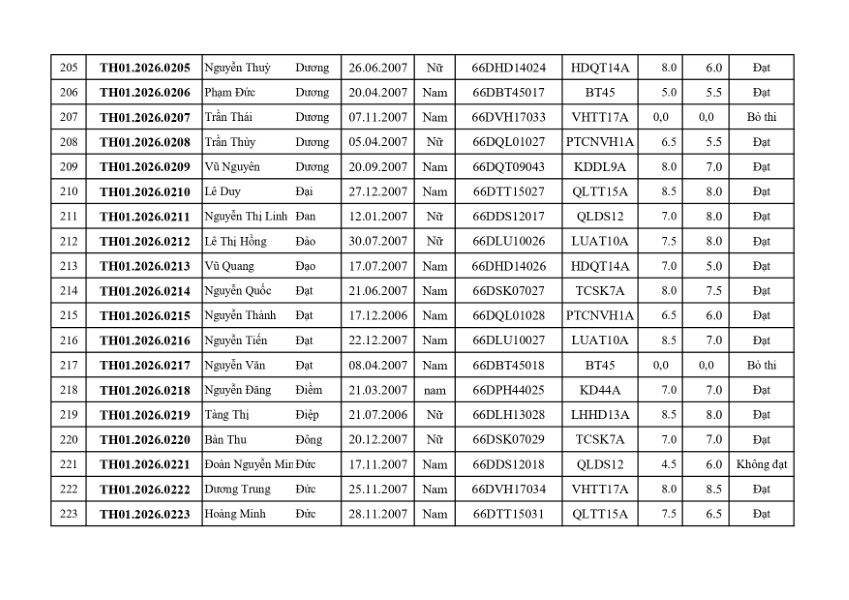 | 205 | TH01.2026.0205 | Nguyễn Thuỳ | Dương | 26.06.2007 | Nữ | 66DHD14024 | HDQT14A | 8.0 | 6.0 | Đạt |
|---|---|---|---|---|---|---|---|---|---|---|
| 206 | TH01.2026.0206 | Phạm Đức | Dương | 20.04.2007 | Nam | 66DBT45017 | BT45 | 5.0 | 5.5 | Đạt |
| 207 | TH01.2026.0207 | Trần Thái | Dương | 07.11.2007 | Nam | 66DVH17033 | VHTT17A | 0,0 | 0,0 | Bỏ thi |
| 208 | TH01.2026.0208 | Trần Thùy | Dương | 05.04.2007 | Nữ | 66DQL01027 | PTCNVH1A | 6.5 | 5.5 | Đạt |
| 209 | TH01.2026.0209 | Vũ Nguyên | Dương | 20.09.2007 | Nam | 66DQT09043 | KDDL9A | 8.0 | 7.0 | Đạt |
| 210 | TH01.2026.0210 | Lê Duy | Đại | 27.12.2007 | Nam | 66DTT15027 | QLTT15A | 8.5 | 8.0 | Đạt |
| 211 | TH01.2026.0211 | Nguyễn Thị Linh | Đan | 12.01.2007 | Nữ | 66DDS12017 | QLDS12 | 7.0 | 8.0 | Đạt |
| 212 | TH01.2026.0212 | Lê Thị Hồng | Đào | 30.07.2007 | Nữ | 66DLU10026 | LUAT10A | 7.5 | 8.0 | Đạt |
| 213 | TH01.2026.0213 | Vũ Quang | Đạo | 17.07.2007 | Nam | 66DHD14026 | HDQT14A | 7.0 | 5.0 | Đạt |
| 214 | TH01.2026.0214 | Nguyễn Quốc | Đạt | 21.06.2007 | Nam | 66DSK07027 | TCSK7A | 8.0 | 7.5 | Đạt |
| 215 | TH01.2026.0215 | Nguyễn Thành | Đạt | 17.12.2006 | Nam | 66DQL01028 | PTCNVH1A | 6.5 | 6.0 | Đạt |
| 216 | TH01.2026.0216 | Nguyễn Tiến | Đạt | 22.12.2007 | Nam | 66DLU10027 | LUAT10A | 8.5 | 7.0 | Đạt |
| 217 | TH01.2026.0217 | Nguyễn Văn | Đạt | 08.04.2007 | Nam | 66DBT45018 | BT45 | 0,0 | 0,0 | Bỏ thi |
| 218 | TH01.2026.0218 | Nguyễn Đăng | Điềm | 21.03.2007 | nam | 66DPH44025 | KD44A | 7.0 | 7.0 | Đạt |
| 219 | TH01.2026.0219 | Tăng Thị | Điệp | 21.07.2006 | Nữ | 66DLH13028 | LHHD13A | 8.5 | 8.0 | Đạt |
| 220 | TH01.2026.0220 | Bàn Thu | Đông | 20.12.2007 | Nữ | 66DSK07029 | TCSK7A | 7.0 | 7.0 | Đạt |
| 221 | TH01.2026.0221 | Đoàn Nguyễn Min | Đức | 17.11.2007 | Nam | 66DDS12018 | QLDS12 | 4.5 | 6.0 | Không đạt |
| 222 | TH01.2026.0222 | Dương Trung | Đức | 25.11.2007 | Nam | 66DVH17034 | VHTT17A | 8.0 | 8.5 | Đạt |
| 223 | TH01.2026.0223 | Hoàng Minh | Đức | 28.11.2007 | Nam | 66DTT15031 | QLTT15A | 7.5 | 6.5 | Đạt |